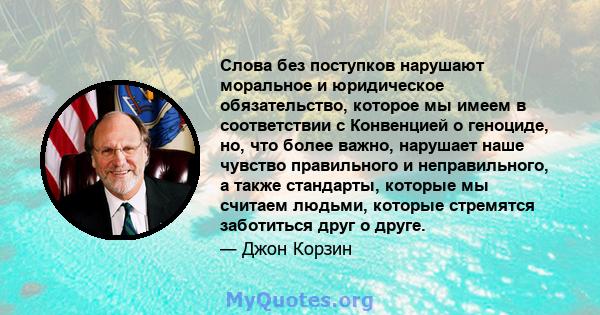 Слова без поступков нарушают моральное и юридическое обязательство, которое мы имеем в соответствии с Конвенцией о геноциде, но, что более важно, нарушает наше чувство правильного и неправильного, а также стандарты, которые мы считаем людьми, которые стремятся заботиться друг о друге.

— Джон Корзин

MyQuotes.org